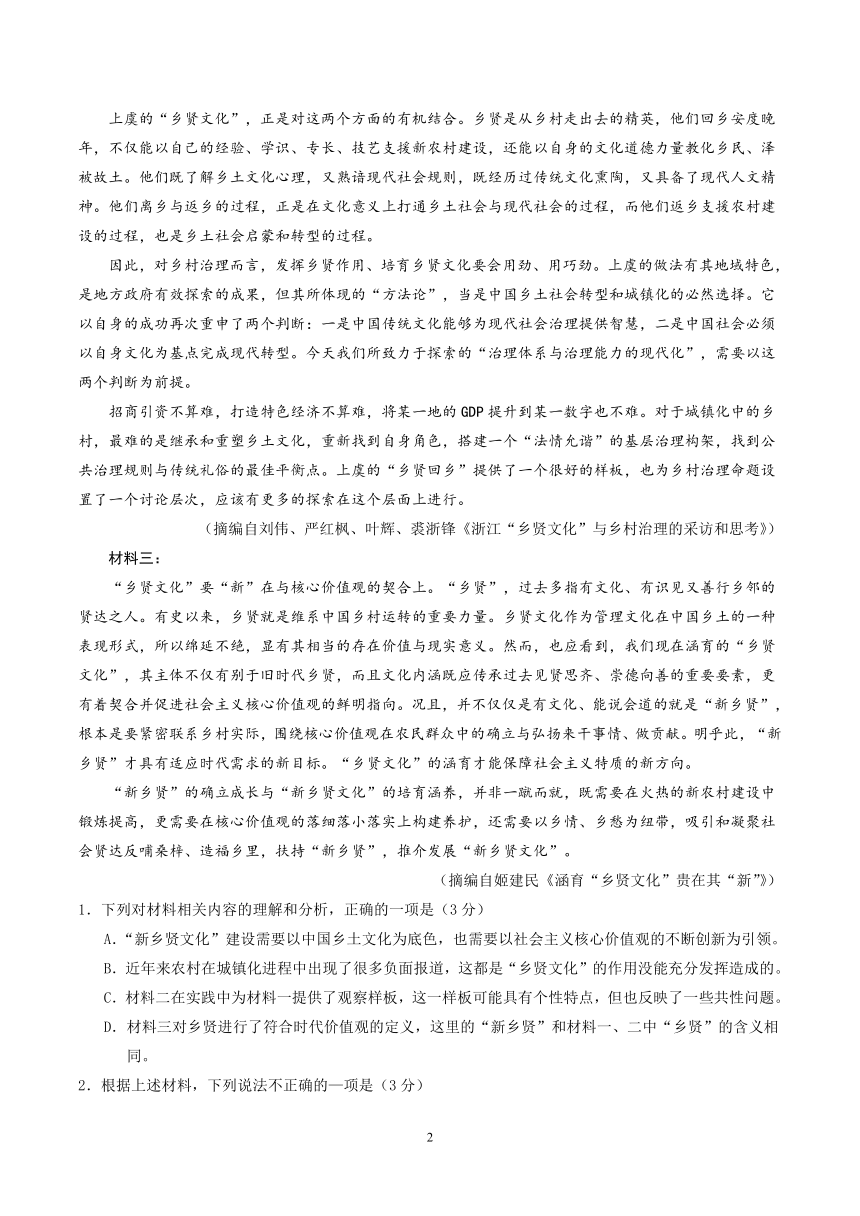 上虞的“乡贤文化”，正是对这两个方面的有机结合。乡贤是从乡村走出去的精英，他们回乡安度晚年，不仅能以自己的经验、学识、专长、技艺支援新农村建设，还能以自身的文化道德力量教化乡民、泽被故土。他们既了解乡土文化心理，又熟谙现代社会规则，既经历过传统文化熏陶，又具备了现代人文精神。他们离乡与返乡的过程，正是在文化意义上打通乡土社会与现代社会的过程，而他们返乡支援农村建设的过程，也是乡土社会启蒙和转型的过程。

因此，对乡村治理而言，发挥乡贤作用、培育乡贤文化要会用劲、用巧劲。上虞的做法有其地域特色，是地方政府有效探索的成果，但其所体现的“方法论”，当是中国乡土社会转型和城镇化的必然选择。它以自身的成功再次重申了两个判断：一是中国传统文化能够为现代社会治理提供智慧，二是中国社会必须以自身文化为基点完成现代转型。今天我们所致力于探索的“治理体系与治理能力的现代化”，需要以这两个判断为前提。

招商引资不算难，打造特色经济不算难，将某一地的GDP提升到某一数字也不难。对于城镇化中的乡村，最难的是继承和重塑乡土文化，重新找到自身角色，搭建一个“法情允谐”的基层治理构架，找到公共治理规则与传统礼俗的最佳平衡点。上虞的“乡贤回乡”提供了一个很好的样板，也为乡村治理命题设置了一个讨论层次，应该有更多的探索在这个层面上进行。

（摘编自刘伟、严红枫、叶辉、裘浙锋《浙江“乡贤文化”与乡村治理的采访和思考》）

材料三：

“乡贤文化”要“新”在与核心价值观的契合上。“乡贤”，过去多指有文化、有识见又善行乡邻的贤达之人。有史以来，乡贤就是维系中国乡村运转的重要力量。乡贤文化作为管理文化在中国乡土的一种表现形式，所以绵延不绝，显有其相当的存在价值与现实意义。然而，也应看到，我们现在涵育的“乡贤文化”，其主体不仅有别于旧时代乡贤，而且文化内涵既应传承过去见贤思齐、崇德向善的重要要素，更有着契合并促进社会主义核心价值观的鲜明指向。况且，并不仅仅是有文化、能说会道的就是“新乡贤”，根本是要紧密联系乡村实际，围绕核心价值观在农民群众中的确立与弘扬来干事情、做贡献。明乎此，“新乡贤”才具有适应时代需求的新目标。“乡贤文化”的涵育才能保障社会主义特质的新方向。

“新乡贤”的确立成长与“新乡贤文化”的培育涵养，并非一蹴而就，既需要在火热的新农村建设中锻炼提高，更需要在核心价值观的落细落小落实上构建养护，还需要以乡情、乡愁为纽带，吸引和凝聚社会贤达反哺桑梓、造福乡里，扶持“新乡贤”，推介发展“新乡贤文化”。

（摘编自姬建民《涵育“乡贤文化”贵在其“新”》）

1．下列对材料相关内容的理解和分析，正确的一项是（3分）

A.“新乡贤文化”建设需要以中国乡土文化为底色，也需要以社会主义核心价值观的不断创新为引领。

B. 近年来农村在城镇化进程中出现了很多负面报道，这都是“乡贤文化”的作用没能充分发挥造成的。

C. 材料二在实践中为材料一提供了观察样板，这一样板可能具有个性特点，但也反映了一些共性问题。

D. 材料三对乡贤进行了符合时代价值观的定义，这里的“新乡贤”和材料一、二中“乡贤”的含义相同。

2．根据上述材料，下列说法不正确的一项是（3分）

2